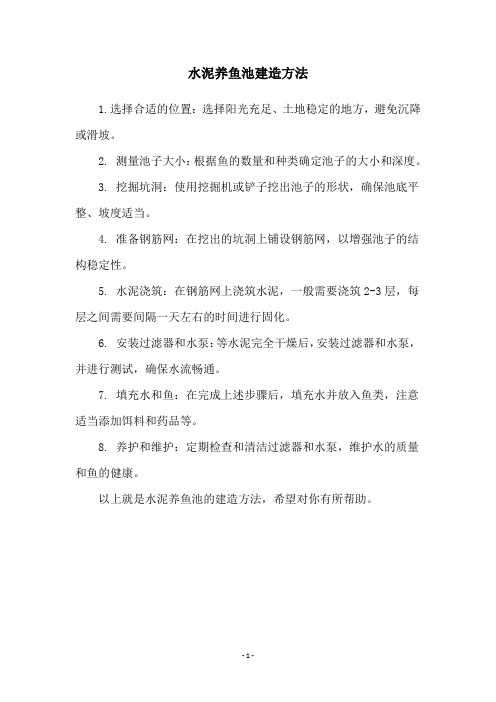 水泥养鱼池建造方法

1.选择合适的位置：选择阳光充足、土地稳定的地方，避免沉降或滑坡。

2. 测量池子大小：根据鱼的数量和种类确定池子的大小和深度。

3. 挖掘坑洞：使用挖掘机或铲子挖出池子的形状，确保池底平整、坡度适当。

4. 准备钢筋网：在挖出的坑洞上铺设钢筋网，以增强池子的结构稳定性。

5. 水泥浇筑：在钢筋网上浇筑水泥，一般需要浇筑 2-3 层，每层之间需要间隔一天左右的时间进行固化。

6. 安装过滤器和水泵：等水泥完全干燥后，安装过滤器和水泵，并进行测试，确保水流畅通。

7. 填充水和鱼：在完成上述步骤后，填充水并放入鱼类，注意适当添加饵料和药品等。

8. 养护和维护：定期检查和清洁过滤器和水泵，维护水的质量和鱼的健康。

以上就是水泥养鱼池的建造方法，希望对你有所帮助。

- 1 -